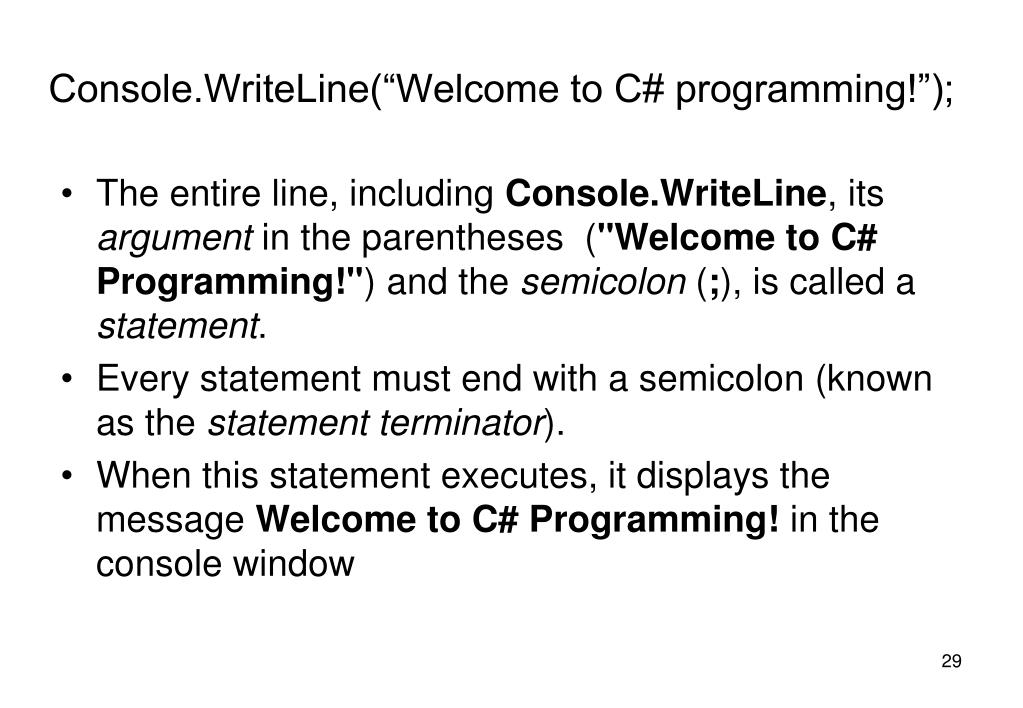 Console.WriteLine(“Welcome to C# programming!”);

• The entire line, including Console.WriteLine, its argument in the parentheses ("Welcome to C# Programming!") and the semicolon (;), is called a statement.
• Every statement must end with a semicolon (known as the statement terminator).
• When this statement executes, it displays the message Welcome to C# Programming! in the console window

29